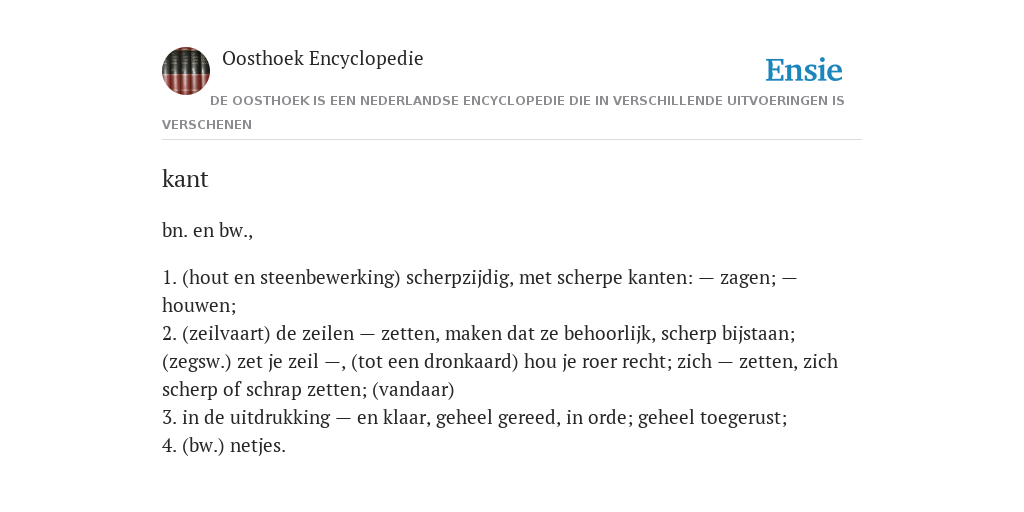 Oosthoek Encyclopedie

Ensie

DE OOSTHOEK IS EEN NEDERLANDSE ENCYCLOPEDIE DIE IN VERSCHILLENDE UITVOERINGEN IS VERSCHENEN

kant

bn. en bw.,

1. (hout en steenbewerking) scherpzijdig, met scherpe kanten: — zagen; — houwen;
2. (zeilvaart) de zeilen — zetten, maken dat ze behoorlijk, scherp bijstaan; (zegsw.) zet je zeil —, (tot een dronkaard) hou je roer recht; zich — zetten, zich scherp of schrap zetten; (vandaar)
3. in de uitdrukking — en klaar, geheel gereed, in orde; geheel toegerust;
4. (bw.) netjes.